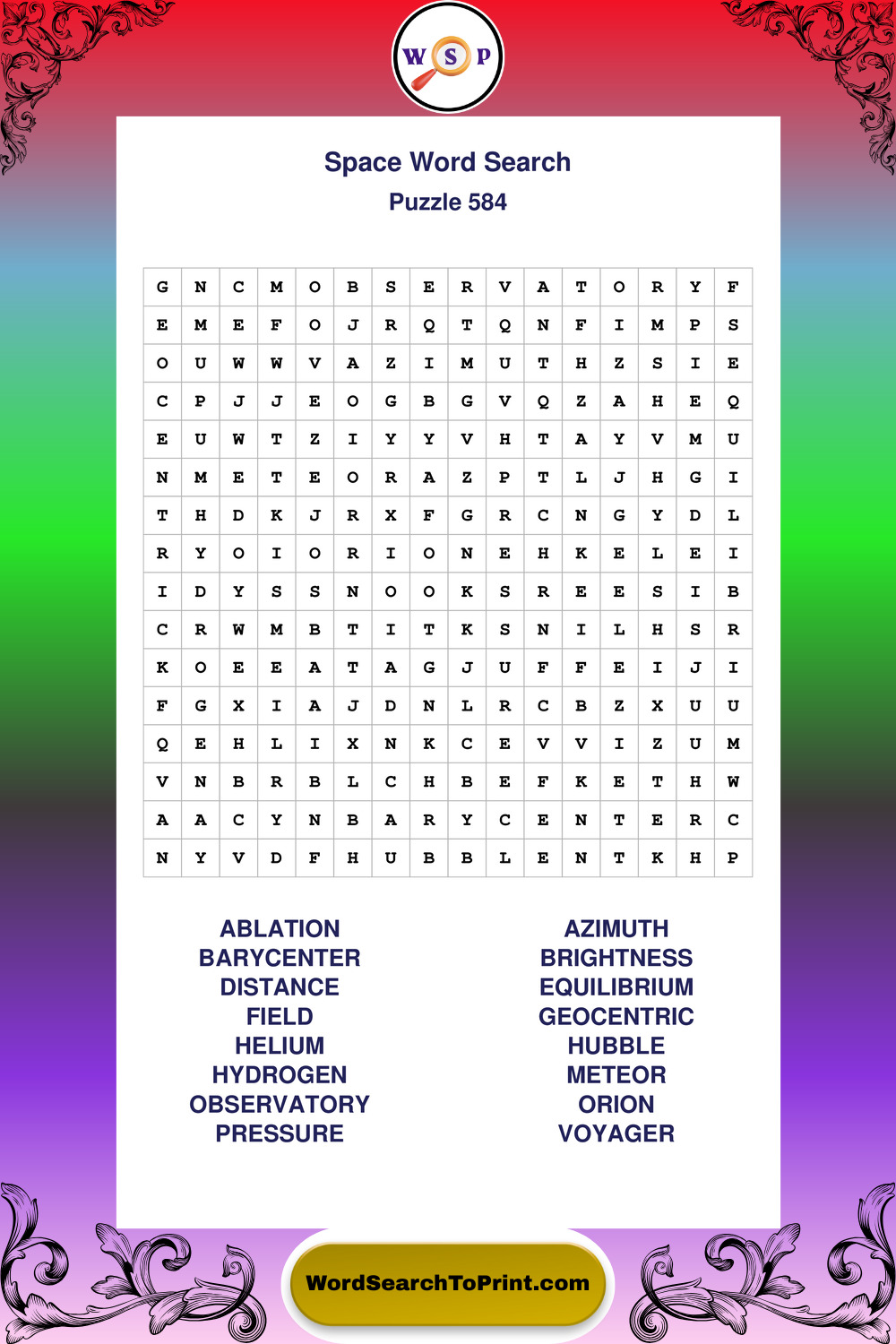 W S P

Space Word Search
Puzzle 584

| G | N | C | M | O | B | S | E | R | V | A | T | O | R | Y | F |
|---|---|---|---|---|---|---|---|---|---|---|---|---|---|---|---|
| E | M | E | F | O | J | R | Q | T | Q | N | F | I | M | P | S |
| O | U | W | W | V | A | Z | I | M | U | T | H | Z | S | I | E |
| C | P | J | J | E | O | G | B | G | V | Q | Z | A | H | E | Q |
| E | U | W | T | Z | I | Y | Y | V | H | T | A | Y | V | M | U |
| N | M | E | T | E | O | R | A | Z | P | T | L | J | H | G | I |
| T | H | D | K | J | R | X | F | G | R | C | N | G | Y | D | L |
| R | Y | O | I | O | R | I | O | N | E | H | K | E | L | E | I |
| I | D | Y | S | S | N | O | O | K | S | R | E | E | S | I | B |
| C | R | W | M | B | T | I | T | K | S | N | I | L | H | S | R |
| K | O | E | E | A | T | A | G | J | U | F | F | E | I | J | I |
| F | G | X | I | A | J | D | N | L | R | C | B | Z | X | U | U |
| Q | E | H | L | I | X | N | K | C | E | V | V | I | Z | U | M |
| V | N | B | R | B | L | C | H | B | E | F | K | E | T | H | W |
| A | A | C | Y | N | B | A | R | Y | C | E | N | T | E | R | C |
| N | Y | V | D | F | H | U | B | B | L | E | N | T | K | H | P |

ABLATION
BARYCENTER
DISTANCE
FIELD
HELIUM
HYDROGEN
OBSERVATORY
PRESSURE

AZIMUTH
BRIGHTNESS
EQUILIBRIUM
GEOCENTRIC
HUBBLE
METEOR
ORION
VOYAGER

WordSearchToPrint.com